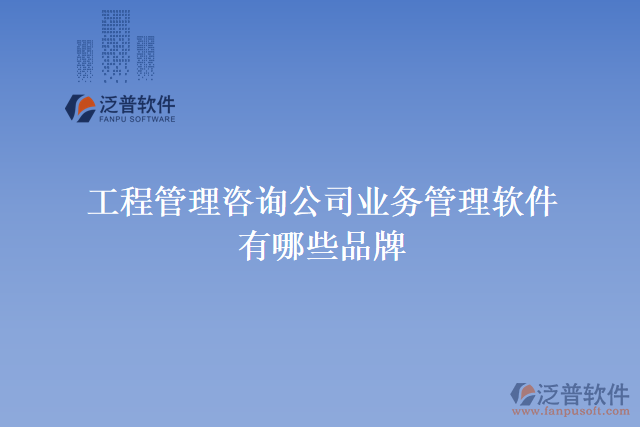 泛普软件
FANPU SOFTWARE

工程管理咨询公司业务管理软件有哪些品牌

泛普软件
www.fanpusoft.com